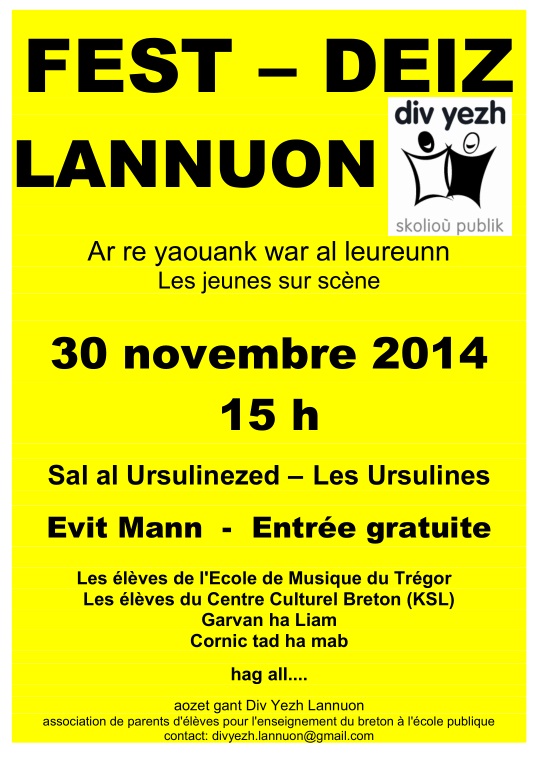 FEST – DEIZ
LANNUON

div yezh
skolioù publik

Ar re yaouank war al leureunn
Les jeunes sur scène

30 novembre 2014
15 h

Sal al Ursulinezed – Les Ursulines

Evit Mann - Entrée gratuite

Les élèves de l'Ecole de Musique du Trégor
Les élèves du Centre Culturel Breton (KSL)
Garvan ha Liam
Cornic tad ha mab

hag all....

aozet gant Div Yezh Lannuon
association de parents d'élèves pour l'enseignement du breton à l'école publique
contact: divyezh.lannuon@gmail.com